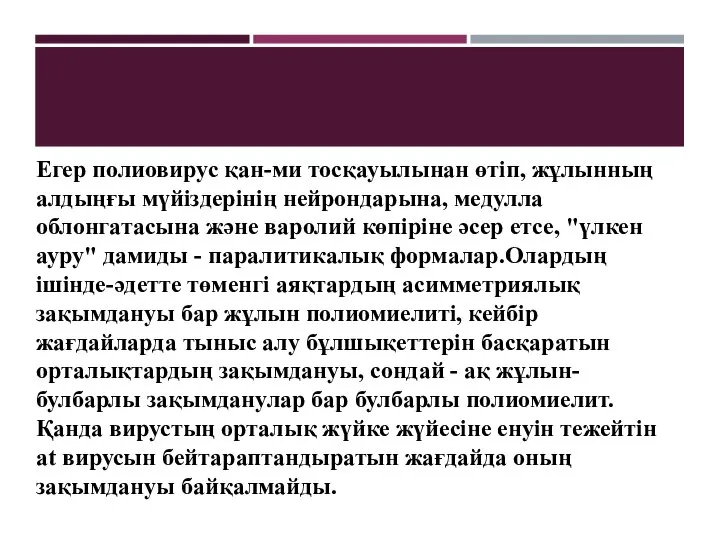 Егер полиовирус қан-ми тосқауылынан өтіп, жұлынның алдыңғы мүйіздерінің нейрондарына, медулла облонгатасына және варолий көпіріне әсер етсе, "үлкен ауру" дамиды - паралитикалық формалар.Олардың ішінде-әдетте төменгі аяқтардың асимметриялық зақымдануы бар жұлын полиомиелиті, кейбір жағдайларда тыныс алу бұлшықеттерін басқаратын орталықтардың зақымдануы, сондай - ақ жұлын-булбарлы зақымданулар бар булбарлы полиомиелит. Қанда вирустың орталық жүйке жүйесіне енуін тежейтін at вирусын бейтараптандыратын жағдайда оның зақымдануы байқалмайды.